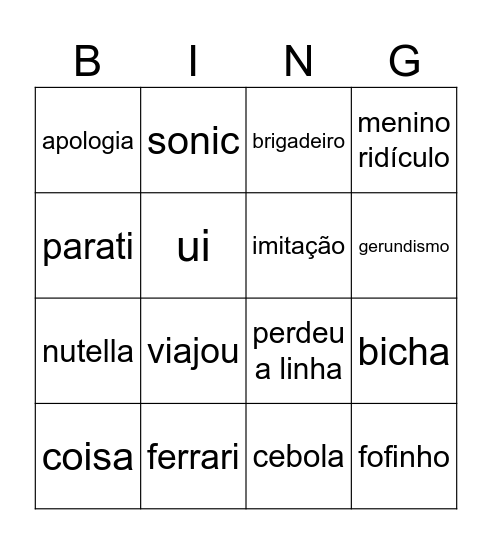 | B | I | N | G |
|---|---|---|---|
| apologia | sonic | brigadeiro | menino ridículo |
| parati | ui | imitação | gerundismo |
| nutella | viajou | perdeu a linha | bicha |
| coisa | ferrari | cebola | fofinho |